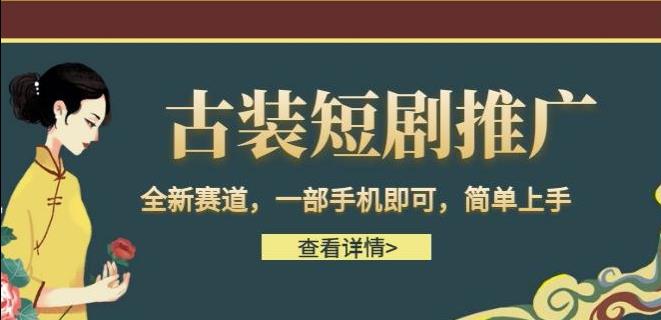 古装短剧推广

全新赛道，一部手机即可，简单上手

查看详情>